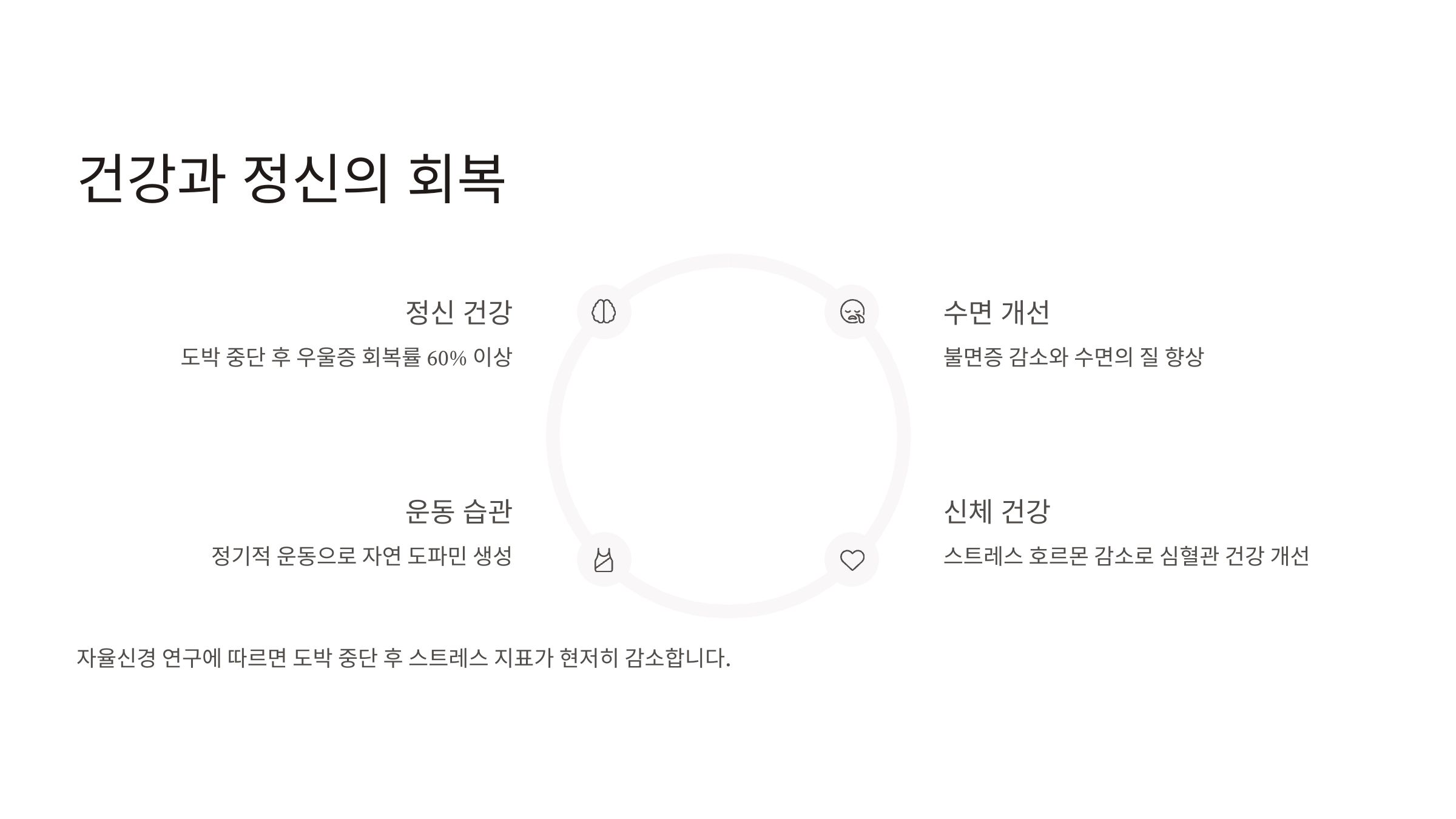 건강과 정신의 회복

정신 건강

도박 중단 후 우울증 회복률 60% 이상

운동 습관

정기적 운동으로 자연 도파민 생성

수면 개선

불면증 감소와 수면의 질 향상

신체 건강

스트레스 호르몬 감소로 심혈관 건강 개선

자율신경 연구에 따르면 도박 중단 후 스트레스 지표가 현저히 감소합니다.